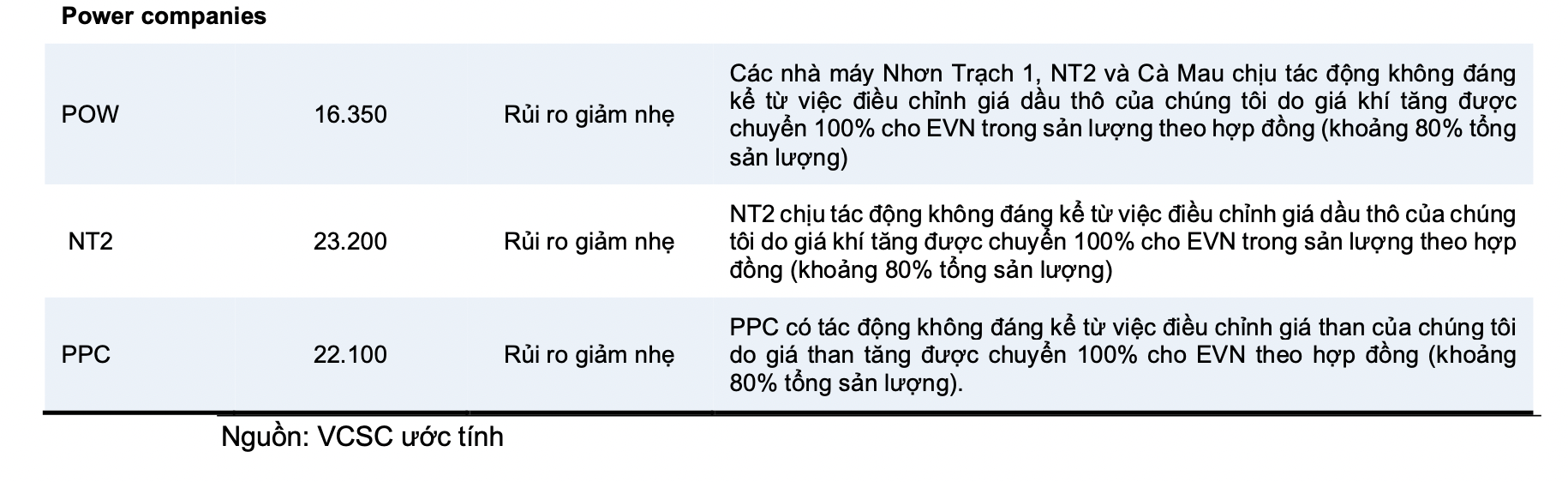 Power companies

| POW | 16.350 | Rủi ro giảm nhẹ | Các nhà máy Nhơn Trạch 1, NT2 và Cà Mau chịu tác động không đáng kể từ việc điều chỉnh giá dầu thô của chúng tôi do giá khí tăng được chuyển 100% cho EVN trong sản lượng theo hợp đồng (khoảng 80% tổng sản lượng) |
|---|---|---|---|
| NT2 | 23.200 | Rủi ro giảm nhẹ | NT2 chịu tác động không đáng kể từ việc điều chỉnh giá dầu thô của chúng tôi do giá khí tăng được chuyển 100% cho EVN trong sản lượng theo hợp đồng (khoảng 80% tổng sản lượng) |
| PPC | 22.100 | Rủi ro giảm nhẹ | PPC có tác động không đáng kể từ việc điều chỉnh giá than của chúng tôi do giá than tăng được chuyển 100% cho EVN theo hợp đồng (khoảng 80% tổng sản lượng). |

Nguồn: VCSC ước tính